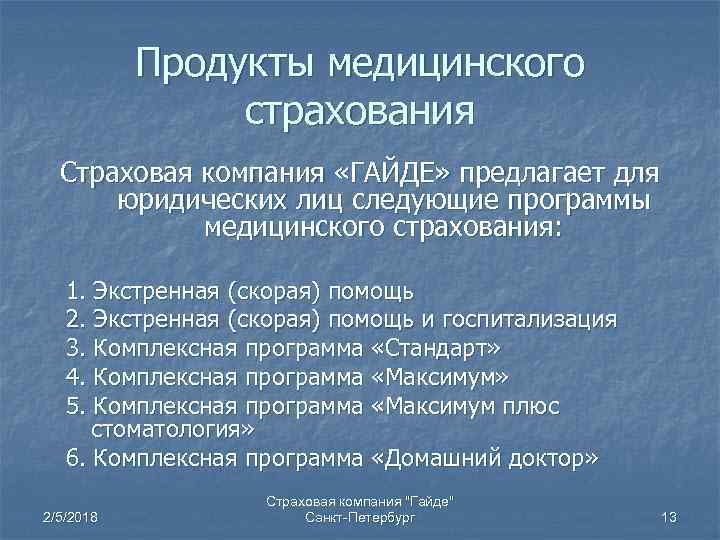 Продукты медицинского страхования

Страховая компания «ГАЙДЕ» предлагает для юридических лиц следующие программы медицинского страхования:

1. Экстренная (скорая) помощь
2. Экстренная (скорая) помощь и госпитализация
3. Комплексная программа «Стандарт»
4. Комплексная программа «Максимум»
5. Комплексная программа «Максимум плюс стоматология»
6. Комплексная программа «Домашний доктор»

2/5/2018

Страховая компания "Гайде"
Санкт-Петербург

13